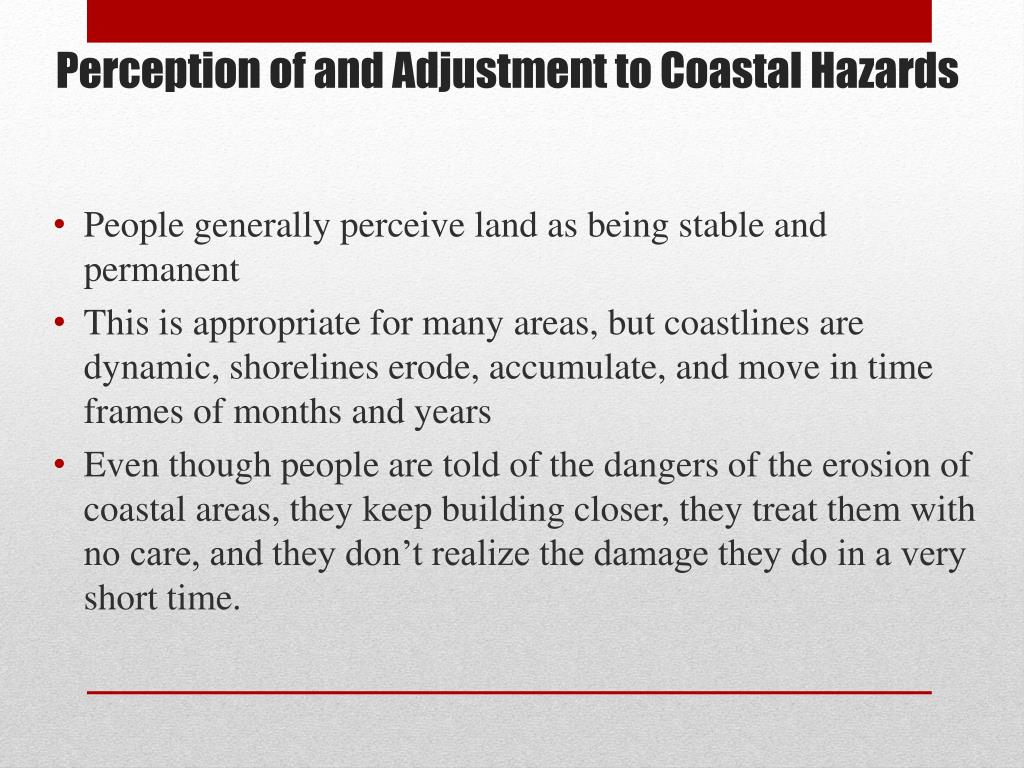 Perception of and Adjustment to Coastal Hazards

• People generally perceive land as being stable and permanent
• This is appropriate for many areas, but coastlines are dynamic, shorelines erode, accumulate, and move in time frames of months and years
• Even though people are told of the dangers of the erosion of coastal areas, they keep building closer, they treat them with no care, and they don’t realize the damage they do in a very short time.